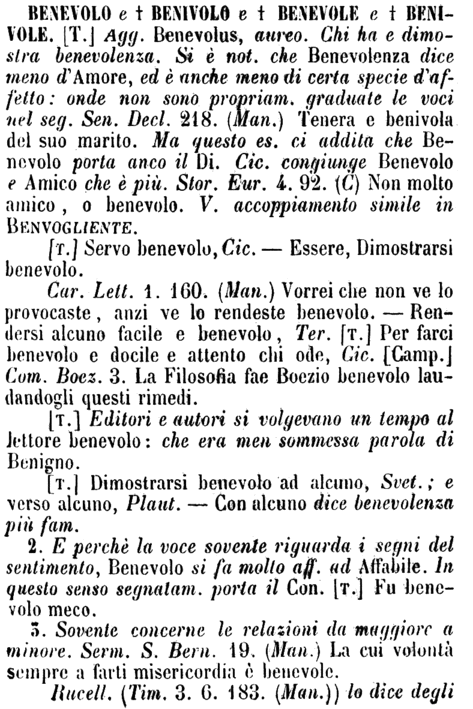 BENEVOLO e † BENIVOLO e † BENEVOLE e † BENIVOLE. [T.] Agg. Benevolus, aureo. Chi ha e dimostra benevolenza. Si è not. che Benevolenza dice meno d'Amore, ed è anche meno di certa specie d'affetto: onde non sono propriam. graduate le voci nel seg. Sen. Decl. 218. (Man.) Tenera e benivola del suo marito. Ma questo es. ci addita che Benevolo porta anco il Di. Cic. congiunge Benevolo e Amico che è più. Stor. Eur. 4. 92. (C) Non molto amico, o benevolo. V. accoppiamento simile in BENVOGLIENTE.

[T.] Servo benevolo, Cic. — Essere, Dimostrarsi benevolo.

Car. Lett. 1. 160. (Man.) Vorrei che non ve lo provocaste, anzi ve lo rendeste benevolo. — Rendersi alcuno facile e benevolo, Ter. [T.] Per farci benevolo e docile e attento chi ode, Cic. [Camp.] Com. Boez. 3. La Filosofia fae Boezio benevolo laudandogli questi rimedi.

[T.] Editori e autori si volgevano un tempo al lettore benevolo: che era men sommessa parola di Benigno.

[T.] Dimostrarsi benevolo ad alcuno, Svet.; e verso alcuno, Plaut. — Con alcuno dice benevolenza più fam.

2. E perchè la voce sovente riguarda i segni del sentimento, Benevolo si fa molto aff. ad Affabile. In questo senso segnatam. porta il Con. [T.] Fu benevolo meco.

3. Sovente concerne le relazioni da maggiore a minore. Serm. S. Bern. 19. (Man.) La cui volontà sempre a farti misericordia è benevole.

Rucell. (Tim. 3. 6. 183. (Man.)) lo dice degli